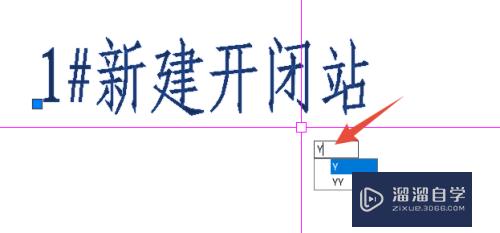 1#新建开闭站

Y

Y
YY

溜溜自学
ZIXUE.3D66.COM